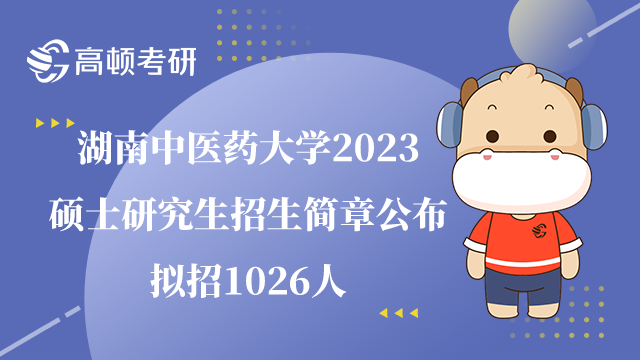 高顿考研

湖南中医药大学2023
硕士研究生招生简章公布
拟招1026人